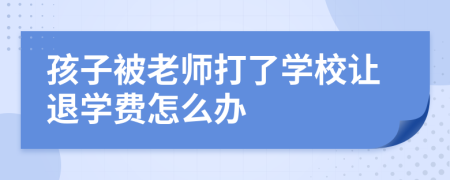 孩子被老师打了学校让退学费怎么办